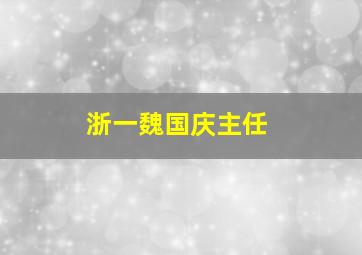 浙一魏国庆主任